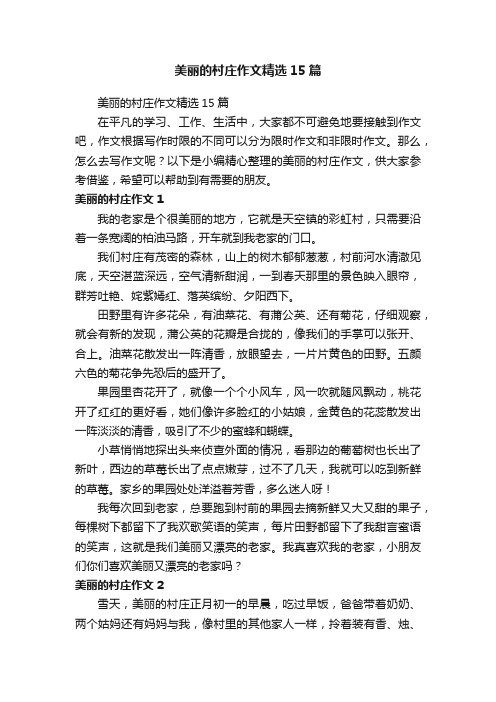 美丽的村庄作文精选 15 篇

美丽的村庄作文精选 15 篇

在平凡的学习、工作、生活中，大家都不可避免地要接触到作文吧，作文根据写作时限的不同可以分为限时作文和非限时作文。那么，怎么去写作文呢？以下是小编精心整理的美丽的村庄作文，供大家参考借鉴，希望可以帮助到有需要的朋友。

美丽的村庄作文 1

我的老家是个很美丽的地方，它就是天空镇的彩虹村，只需要沿着一条宽阔的柏油马路，开车就到我老家的门口。

我们村庄有茂密的森林，山上的树木郁郁葱葱，村前河水清澈见底，天空湛蓝深远，空气清新甜润，一到春天那里的景色映入眼帘，群芳吐艳、姹紫嫣红、落英缤纷、夕阳西下。

田野里有许多花朵，有油菜花、有蒲公英、还有菊花，仔细观察，就会有新的发现，蒲公英的花瓣是合拢的，像我们的手掌可以张开、合上。油菜花散发出一阵清香，放眼望去，一片片黄色的田野。五颜六色的菊花争先恐后的盛开了。

果园里杏花开了，就像一个个小风车，风一吹就随风飘动，桃花开了红红的更好看，她们像许多脸红的小姑娘，金黄色的花蕊散发出一阵淡淡的清香，吸引了不少的蜜蜂和蝴蝶。

小草悄悄地探出头来侦查外面的情况，看那边的葡萄树也长出了新叶，西边的草莓长出了点点嫩芽，过不了几天，我就可以吃到新鲜的草莓。家乡的果园处处洋溢着芳香，多么迷人呀！

我每次回到老家，总要跑到村前的果园去摘新鲜又大又甜的果子，每棵树下都留下了我欢歌笑语的笑声，每片田野都留下了我甜言蜜语的笑声，这就是我们美丽又漂亮的老家。我真喜欢我的老家，小朋友们你们喜欢美丽又漂亮的老家吗？

美丽的村庄作文 2

雪天，美丽的村庄正月初一的早晨，吃过早饭，爸爸带着奶奶、两个姑妈还有妈妈与我，像村里的其他家人一样，拎着装有香、烛、